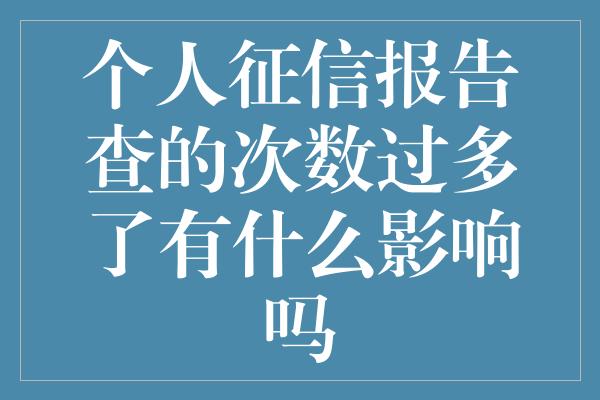 个人征信报告查的次数过多了有什么影响吗